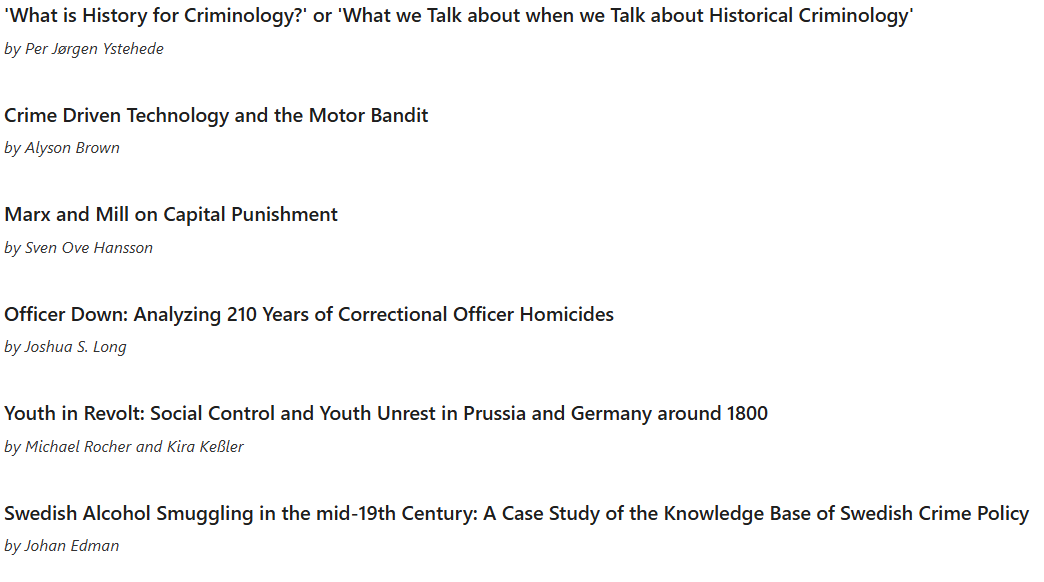 'What is History for Criminology?' or 'What we Talk about when we Talk about Historical Criminology'
by Per Jørgen Ystehede

Crime Driven Technology and the Motor Bandit
by Alyson Brown

Marx and Mill on Capital Punishment
by Sven Ove Hansson

Officer Down: Analyzing 210 Years of Correctional Officer Homicides
by Joshua S. Long

Youth in Revolt: Social Control and Youth Unrest in Prussia and Germany around 1800
by Michael Rocher and Kira Keßler

Swedish Alcohol Smuggling in the mid-19th Century: A Case Study of the Knowledge Base of Swedish Crime Policy
by Johan Edman